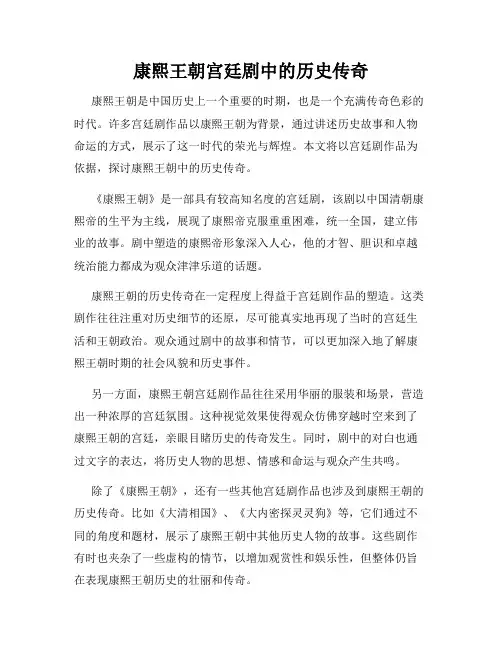 康熙王朝宫廷剧中的历史传奇

康熙王朝是中国历史上一个重要的时期，也是一个充满传奇色彩的时代。许多宫廷剧作品以康熙王朝为背景，通过讲述历史故事和人物命运的方式，展示了这一时代的荣光与辉煌。本文将以宫廷剧作品为依据，探讨康熙王朝中的历史传奇。

《康熙王朝》是一部具有较高知名度的宫廷剧，该剧以中国清朝康熙帝的生平为主线，展现了康熙帝克服重重困难，统一全国，建立伟业的故事。剧中塑造的康熙帝形象深入人心，他的才智、胆识和卓越统治能力都成为观众津津乐道的话题。

康熙王朝的历史传奇在一定程度上得益于宫廷剧作品的塑造。这类剧作往往注重对历史细节的还原，尽可能真实地再现了当时的宫廷生活和王朝政治。观众通过剧中的故事和情节，可以更加深入地了解康熙王朝时期的社会风貌和历史事件。

另一方面，康熙王朝宫廷剧作品往往采用华丽的服装和场景，营造出一种浓厚的宫廷氛围。这种视觉效果使得观众仿佛穿越时空来到了康熙王朝的宫廷，亲眼目睹历史的传奇发生。同时，剧中的对白也通过文字的表达，将历史人物的思想、情感和命运与观众产生共鸣。

除了《康熙王朝》，还有一些其他宫廷剧作品也涉及到康熙王朝的历史传奇。比如《大清相国》、《大内密探灵灵狗》等，它们通过不同的角度和题材，展示了康熙王朝中其他历史人物的故事。这些剧作有时也夹杂了一些虚构的情节，以增加观赏性和娱乐性，但整体仍旨在表现康熙王朝历史的壮丽和传奇。